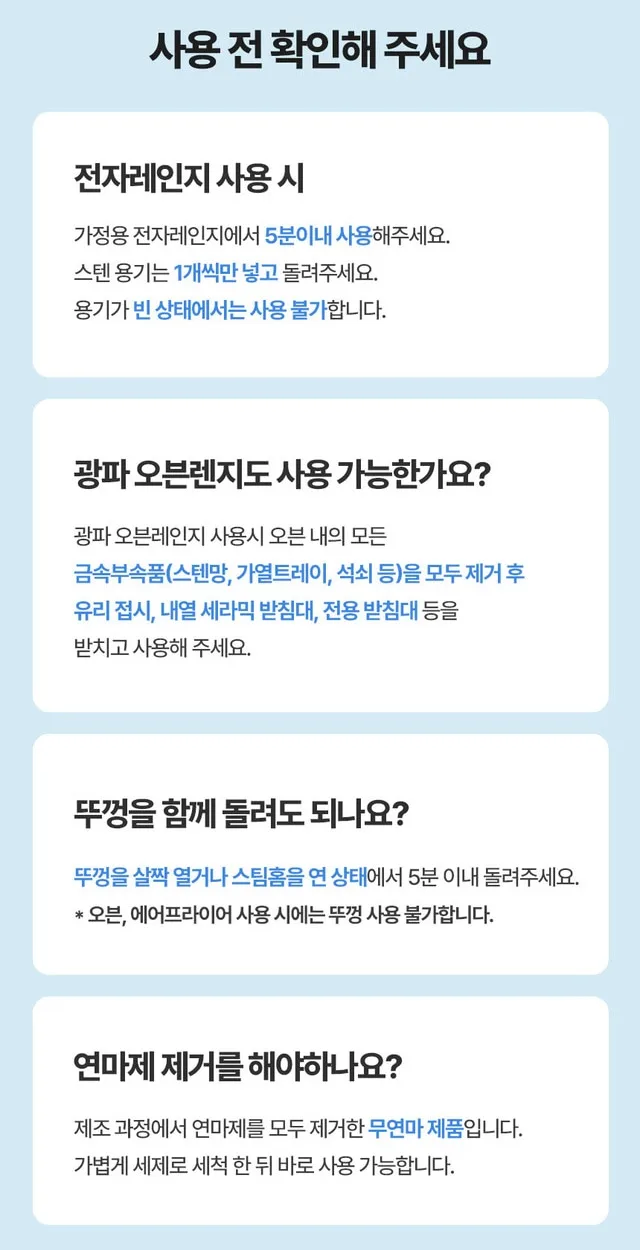 사용 전 확인해 주세요

전자레인지 사용 시

가정용 전자레인지에서 5분이내 사용해주세요.
스텐 용기는 1개씩만 넣고 돌려주세요.
용기가 빈 상태에서는 사용 불가합니다.

광파 오븐렌지도 사용 가능한가요?

광파 오븐레인지 사용시 오븐 내의 모든 금속부속품(스텐망, 가열트레이, 석쇠 등)을 모두 제거 후 유리 접시, 내열 세라믹 받침대, 전용 받침대 등을 받치고 사용해 주세요.

뚜껑을 함께 돌려도 되나요?

뚜껑을 살짝 열거나 스팀홈을 연 상태에서 5분 이내 돌려주세요.
* 오븐, 에어프라이어 사용 시에는 뚜껑 사용 불가합니다.

연마제 제거를 해야하나요?

제조 과정에서 연마제를 모두 제거한 무연마 제품입니다.
가볍게 세제로 세척 한 뒤 바로 사용 가능합니다.